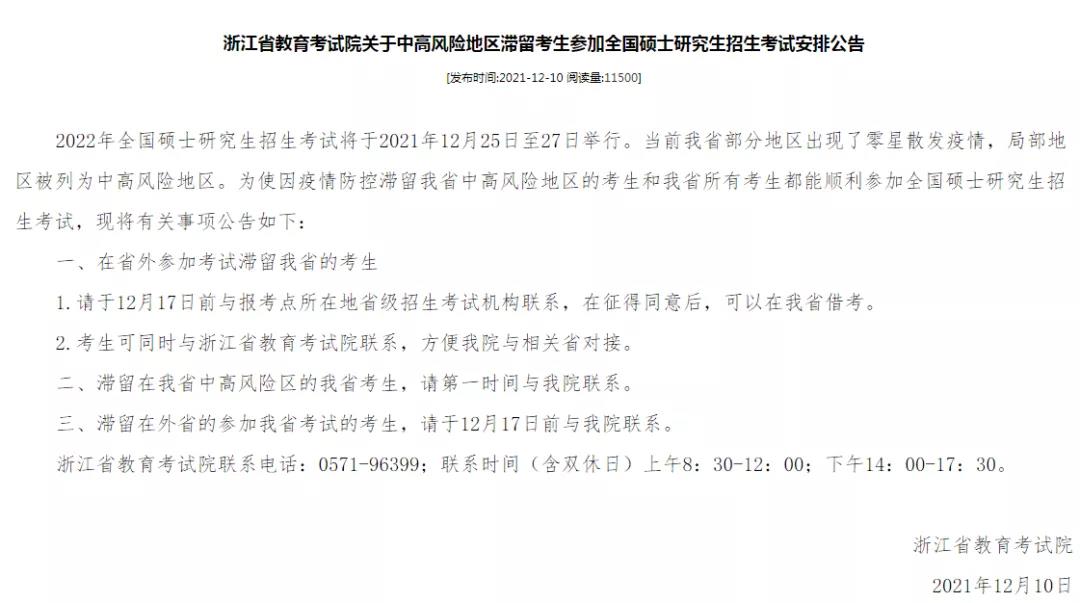 浙江省教育考试院关于中高风险地区滞留考生参加全国硕士研究生招生考试安排公告

[发布时间:2021-12-10 阅读量:11500]

2022年全国硕士研究生招生考试将于2021年12月25日至27日举行。当前我省部分地区出现了零星散发疫情，局部地区被列为中高风险地区。为使因疫情防控滞留我省中高风险地区的考生和我省所有考生都能顺利参加全国硕士研究生招生考试，现将有关事项公告如下：

一、在省外参加考试滞留我省的考生

1.请于12月17日前与报考点所在地省级招生考试机构联系，在征得同意后，可以在我省借考。

2.考生可同时与浙江省教育考试院联系，方便我院与相关省对接。

二、滞留在我省中高风险区的我省考生，请第一时间与我院联系。

三、滞留在外省的参加我省考试的考生，请于12月17日前与我院联系。

浙江省教育考试院联系电话：0571-96399；联系时间（含双休日）上午8：30-12：00；下午14：00-17：30。

浙江省教育考试院

2021年12月10日